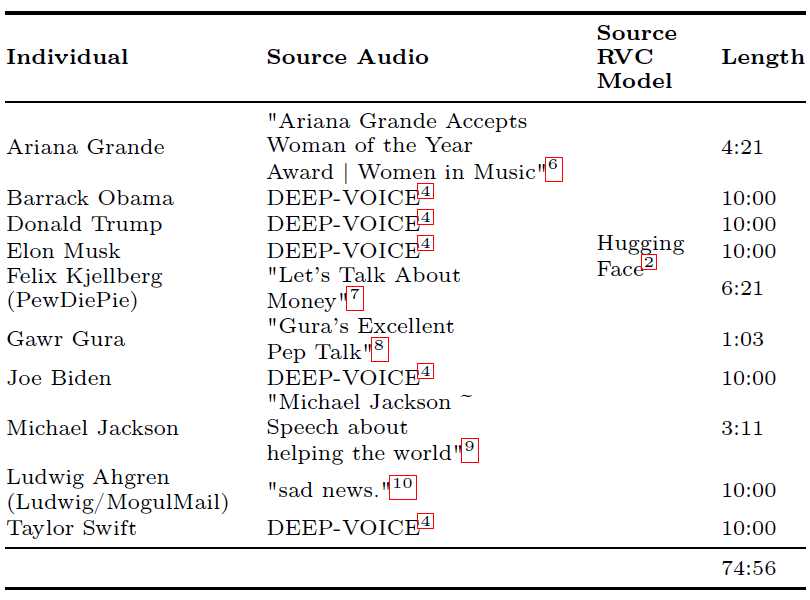 | Individual | Source Audio | Source RVC Model | Length |
|---|---|---|---|
| Ariana Grande | "Ariana Grande Accepts Woman of the Year Award \| Women in Music"$^{6}$ | Hugging Face$^{2}$ | 4:21 |
| Barrack Obama | DEEP-VOICE$^{4}$ | | 10:00 |
| Donald Trump | DEEP-VOICE$^{4}$ | | 10:00 |
| Elon Musk | DEEP-VOICE$^{4}$ | | 10:00 |
| Felix Kjellberg (PewDiePie) | "Let's Talk About Money"$^{7}$ | | 6:21 |
| Gawr Gura | "Gura's Excellent Pep Talk"$^{8}$ | | 1:03 |
| Joe Biden | DEEP-VOICE$^{4}$ | | 10:00 |
| Michael Jackson | "Michael Jackson ~ Speech about helping the world"$^{9}$ | | 3:11 |
| Ludwig Ahgren (Ludwig/MogulMail) | "sad news."$^{10}$ | | 10:00 |
| Taylor Swift | DEEP-VOICE$^{4}$ | | 10:00 |
| | | | 74:56 |